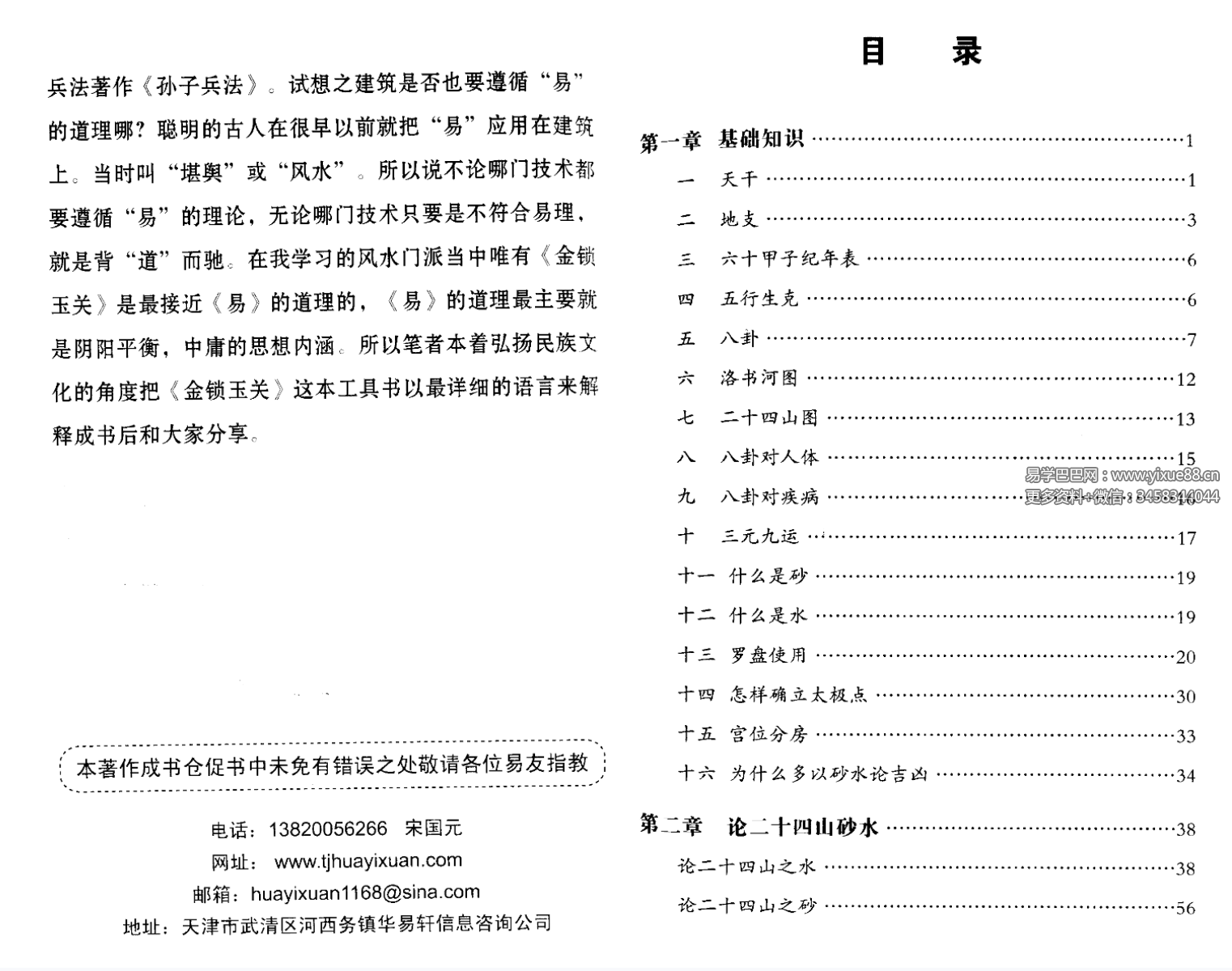 兵法著作《孙子兵法》。试想之建筑是否也要遵循“易”的道理哪？聪明的古人在很早以前就把“易”应用在建筑上。当时叫“堪舆”或“风水”。所以说不论哪门技术都要遵循“易”的理论，无论哪门技术只要是不符合易理，就是背“道”而驰。在我学习的风水门派当中唯有《金锁玉关》是最接近《易》的道理的，《易》的道理最主要就是阴阳平衡，中庸的思想内涵。所以笔者本着弘扬民族文化的角度把《金锁玉关》这本工具书以最详细的语言来解释成书后和大家分享。

本著作成书仓促书中未免有错误之处敬请各位易友指教

电话：13820056266 宋国元
网址：www.tjhuayixuan.com
邮箱：huayixuan1168@sina.com
地址：天津市武清区河西务镇华易轩信息咨询公司

目 录

第一章 基础知识 ……1
一 天干 ……1
二 地支 ……3
三 六十甲子纪年表 ……6
四 五行生克 ……6
五 八卦 ……7
六 洛书河图 ……12
七 二十四山图 ……13
八 八卦对人体 ……15
九 八卦对疾病 ……16
十 三元九运 ……17
十一 什么是砂 ……19
十二 什么是水 ……19
十三 罗盘使用 ……20
十四 怎样确立太极点 ……30
十五 宫位分房 ……33
十六 为什么多以砂水论吉凶 ……34

第二章 论二十四山砂水 ……38
论二十四山之水 ……38
论二十四山之砂 ……56

易学巴巴网：www.yixue88.cn
更多资料+微信：3458344044